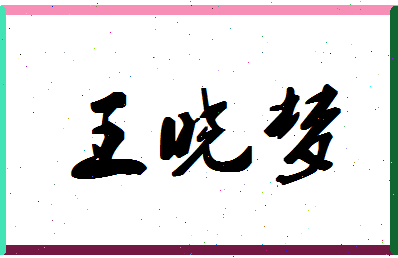 王晓梦